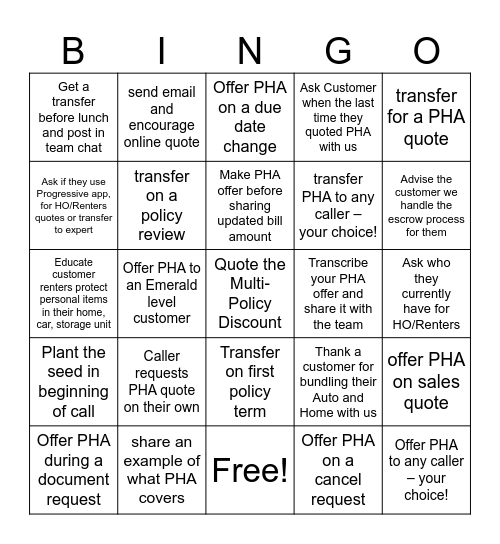 | B | I | N | G | O |
|---|---|---|---|---|
| Get a transfer before lunch and post in team chat | send email and encourage online quote | Offer PHA on a due date change | Ask Customer when the last time they quoted PHA with us | transfer for a PHA quote |
| Ask if they use Progressive app, for HO/Renters quotes or transfer to expert | transfer on a policy review | Make PHA offer before sharing updated bill amount | transfer PHA to any caller – your choice! | Advise the customer we handle the escrow process for them |
| Educate customer renters protect personal items in their home, car, storage unit | Offer PHA to an Emerald level customer | Quote the Multi-Policy Discount | Transcribe your PHA offer and share it with the team | Ask who they currently have for HO/Renters |
| Plant the seed in beginning of call | Caller requests PHA quote on their own | Transfer on first policy term | Thank a customer for bundling their Auto and Home with us | offer PHA on sales quote |
| Offer PHA during a document request | share an example of what PHA covers | Free! | Offer PHA on a cancel request | Offer PHA to any caller – your choice! |